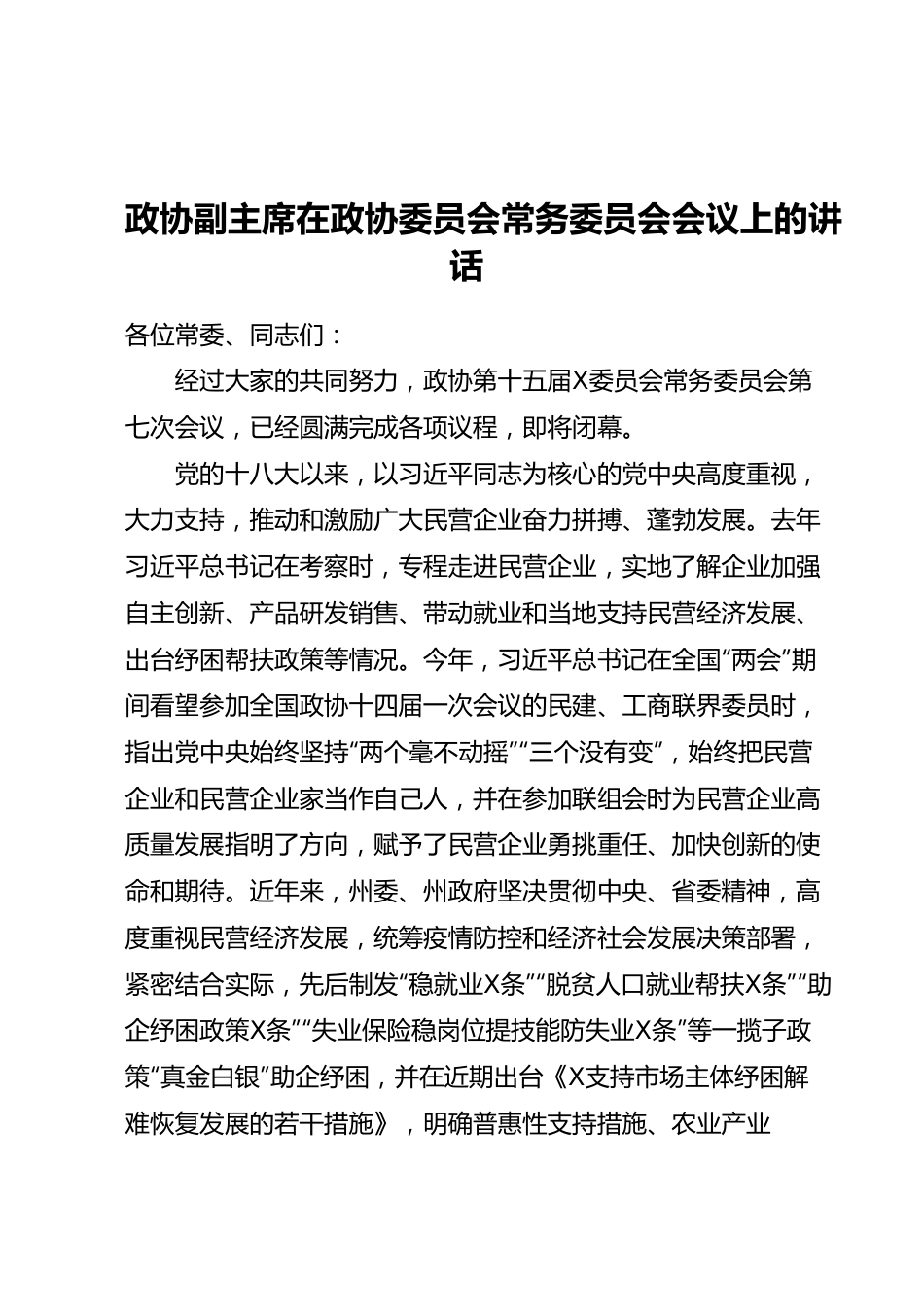 政协副主席在政协委员会常务委员会会议上的讲话

各位常委、同志们：

经过大家的共同努力，政协第十五届X委员会常务委员会第七次会议，已经圆满完成各项议程，即将闭幕。

党的十八大以来，以习近平同志为核心的党中央高度重视，大力支持，推动和激励广大民营企业奋力拼搏、蓬勃发展。去年习近平总书记在考察时，专程走进民营企业，实地了解企业加强自主创新、产品研发销售、带动就业和当地支持民营经济发展、出台纾困帮扶政策等情况。今年，习近平总书记在全国“两会”期间看望参加全国政协十四届一次会议的民建、工商联界委员时，指出党中央始终坚持“两个毫不动摇”“三个没有变”，始终把民营企业和民营企业家当作自己人，并在参加联组会时为民营企业高质量发展指明了方向，赋予了民营企业勇挑重任、加快创新的使命和期待。近年来，州委、州政府坚决贯彻中央、省委精神，高度重视民营经济发展，统筹疫情防控和经济社会发展决策部署，紧密结合实际，先后制发“稳就业X条”“脱贫人口就业帮扶X条”“助企纾困政策X条”“失业保险稳岗位提技能防失业X条”等一揽子政策“真金白银”助企纾困，并在近期出台《X支持市场主体纾困解难恢复发展的若干措施》，明确普惠性支持措施、农业产业